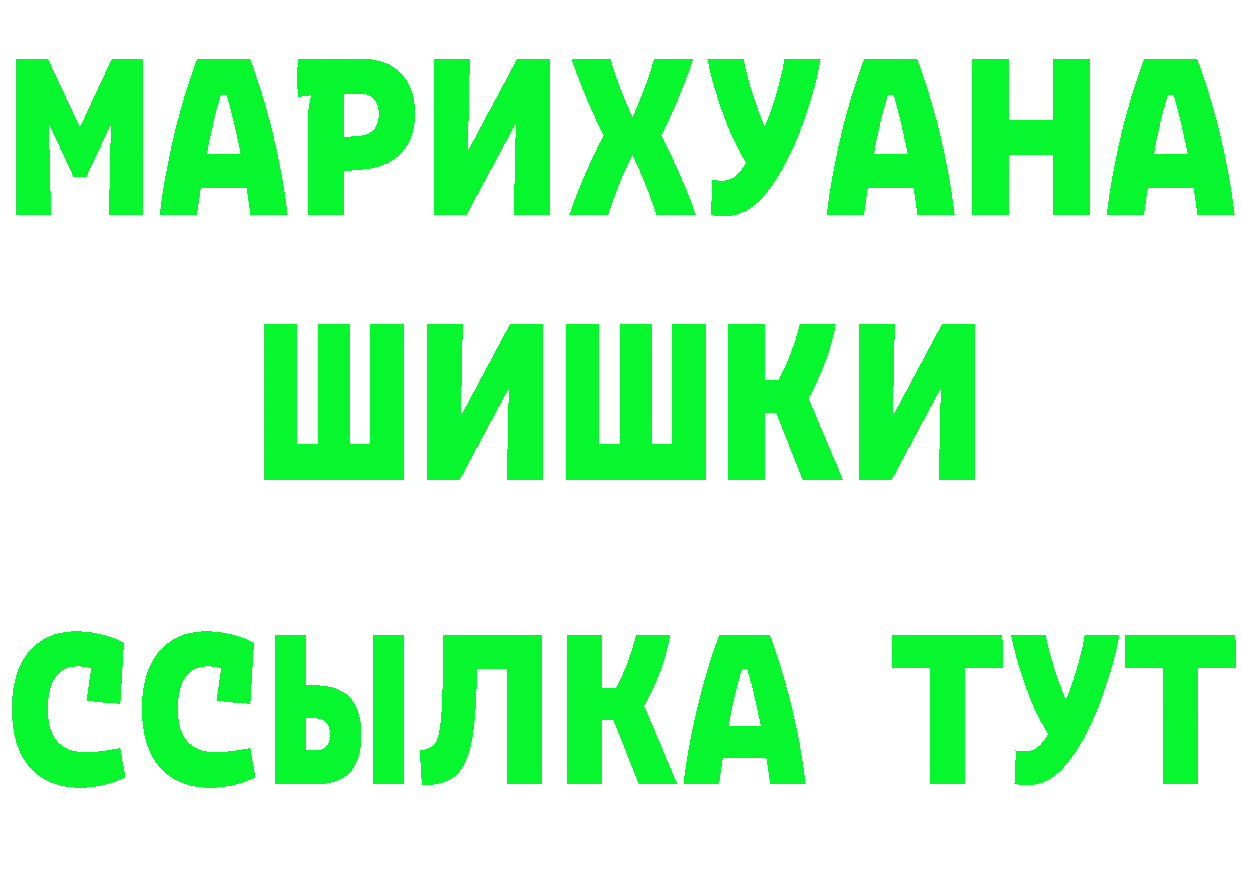 МАРИХУАНА
ШИШКИ
ССЫЛКА ТУТ